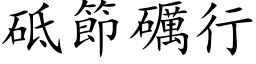 砥節礪行